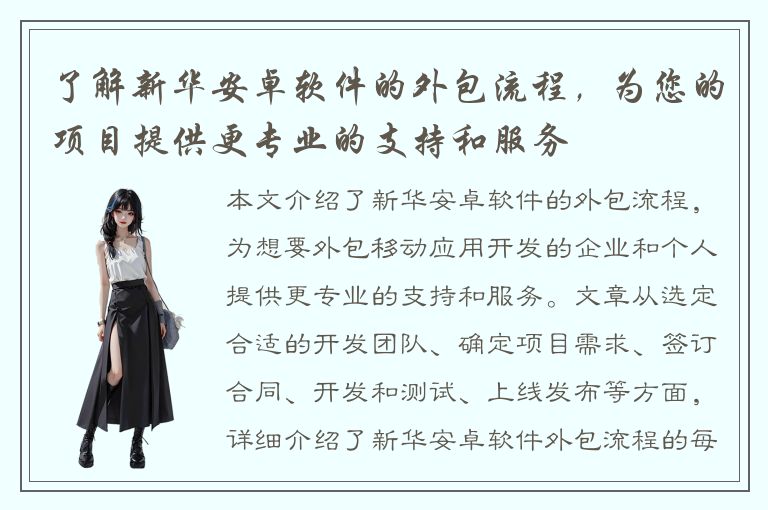 了解新华安卓软件的外包流程，为您的项目提供更专业的支持和服务

本文介绍了新华安卓软件的外包流程，为想要外包移动应用开发的企业和个人提供更专业的支持和服务。文章从选定合适的开发团队、确定项目需求、签订合同、开发和测试、上线发布等方面，详细介绍了新华安卓软件外包流程的每